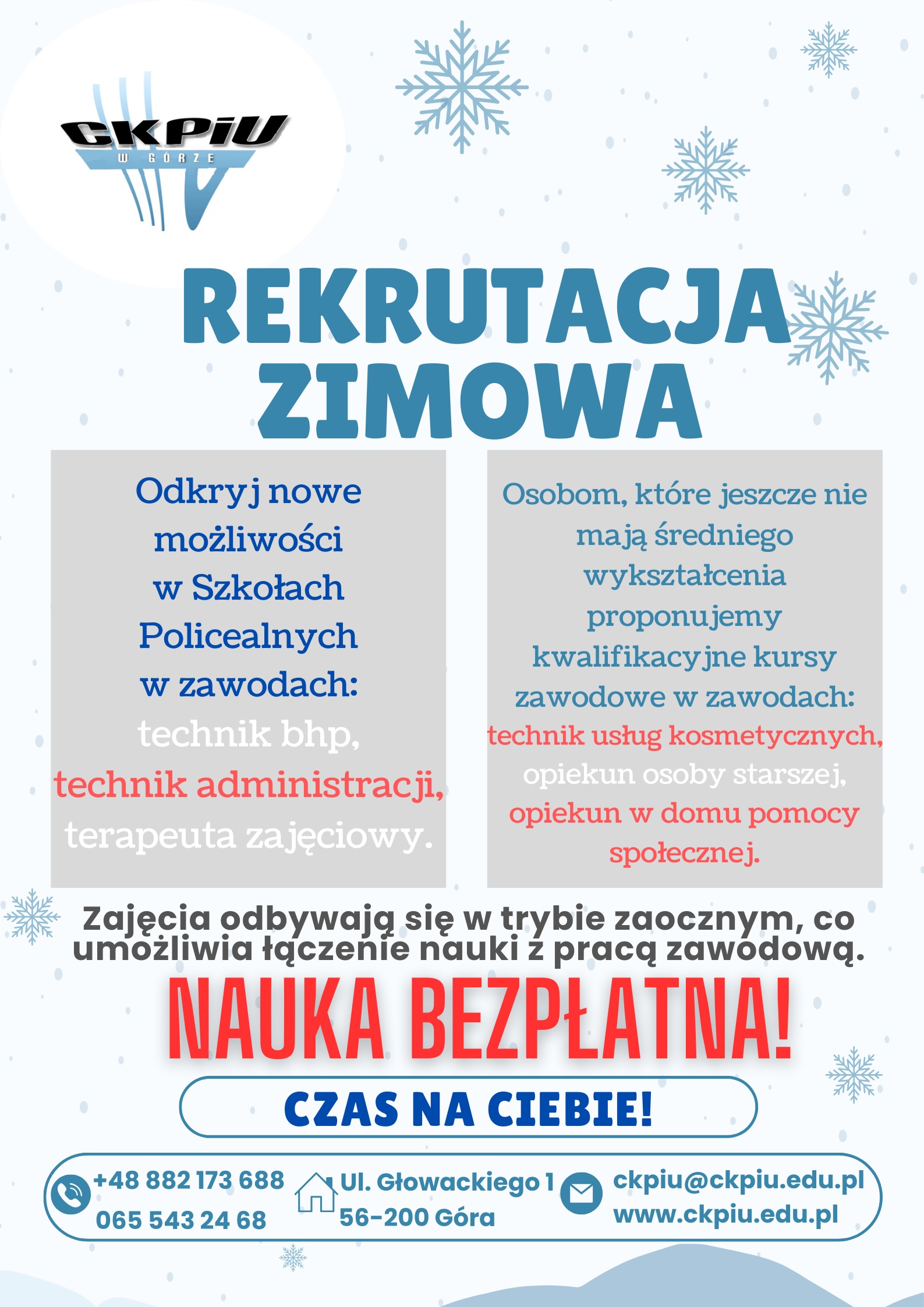 CKPiU
W GÓRZE

REKRUTACJA ZIMOWA

Odkryj nowe możliwości w Szkołach Policealnych w zawodach: technik bhp, technik administracji, terapeuta zajęciowy.

Osobom, które jeszcze nie mają średniego wykształcenia proponujemy kwalifikacyjne kursy zawodowe w zawodach: technik usług kosmetycznych, opiekun osoby starszej, opiekun w domu pomocy społecznej.

Zajęcia odbywają się w trybie zaocznym, co umożliwia łączenie nauki z pracą zawodową.

NAUKA BEZPŁATNA!

CZAS NA CIEBIE!

+48 882 173 688
065 543 24 68

Ul. Głowackiego 1
56-200 Góra

ckpiu@ckpiu.edu.pl
www.ckpiu.edu.pl